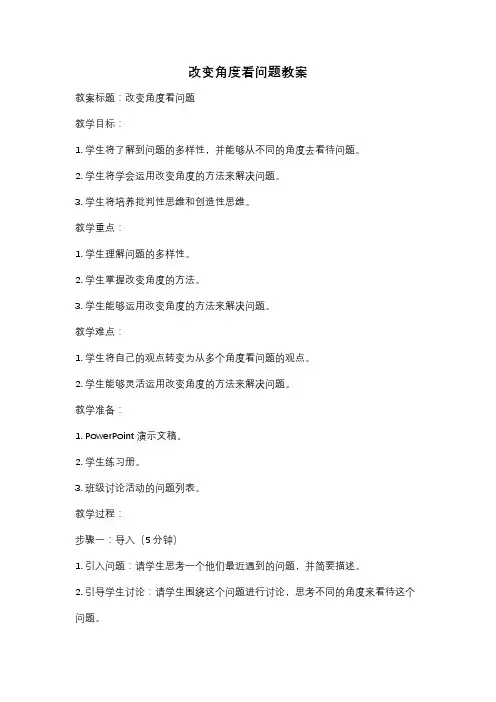 改变角度看问题教案

教案标题：改变角度看问题

教学目标：

1. 学生将了解到问题的多样性，并能够从不同的角度去看待问题。

2. 学生将学会运用改变角度的方法来解决问题。

3. 学生将培养批判性思维和创造性思维。

教学重点：

1. 学生理解问题的多样性。

2. 学生掌握改变角度的方法。

3. 学生能够运用改变角度的方法来解决问题。

教学难点：

1. 学生将自己的观点转变为从多个角度看问题的观点。

2. 学生能够灵活运用改变角度的方法来解决问题。

教学准备：

1. PowerPoint 演示文稿。

2. 学生练习册。

3. 班级讨论活动的问题列表。

教学过程：

步骤一：导入（5 分钟）

1. 引入问题：请学生思考一个他们最近遇到的问题，并简要描述。

2. 引导学生讨论：请学生围绕这个问题进行讨论，思考不同的角度来看待这个问题。